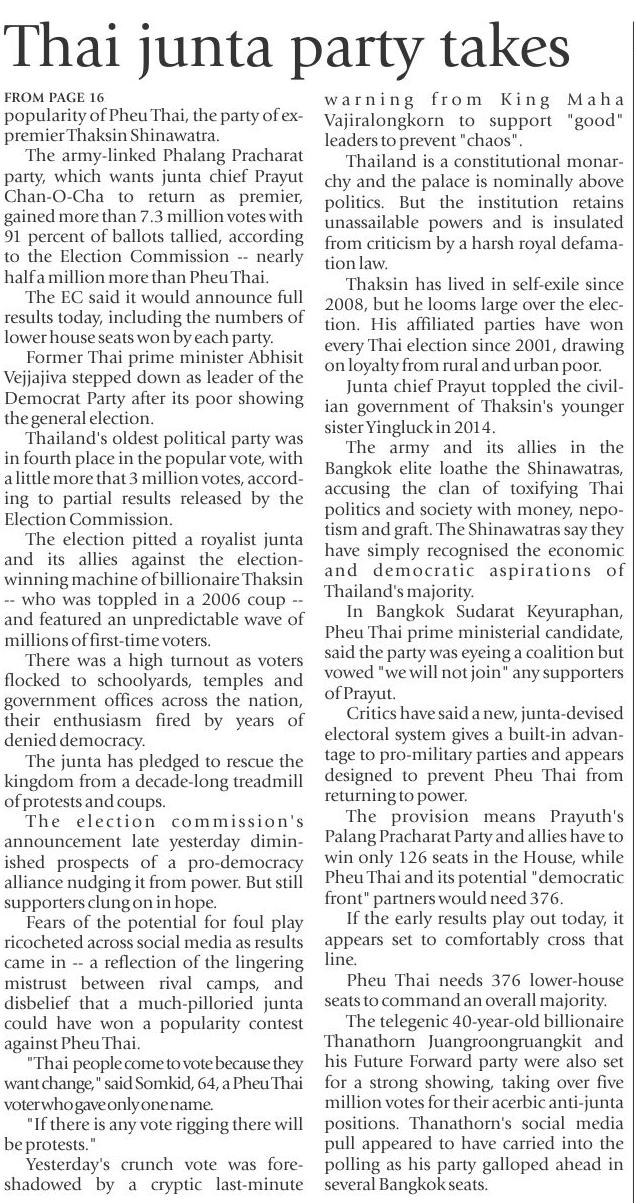 Thai junta party takes

FROM PAGE 16
popularity of Pheu Thai, the party of ex-premier Thaksin Shinawatra.

The army-linked Phalang Pracharat party, which wants junta chief Prayut Chan-O-Cha to return as premier, gained more than 7.3 million votes with 91 percent of ballots tallied, according to the Election Commission -- nearly half a million more than Pheu Thai.

The EC said it would announce full results today, including the numbers of lower house seats won by each party.

Former Thai prime minister Abhisit Vejjajiva stepped down as leader of the Democrat Party after its poor showing the general election.

Thailand's oldest political party was in fourth place in the popular vote, with a little more that 3 million votes, according to partial results released by the Election Commission.

The election pitted a royalist junta and its allies against the election-winning machine of billionaire Thaksin -- who was toppled in a 2006 coup -- and featured an unpredictable wave of millions of first-time voters.

There was a high turnout as voters flocked to schoolyards, temples and government offices across the nation, their enthusiasm fired by years of denied democracy.

The junta has pledged to rescue the kingdom from a decade-long treadmill of protests and coups.

The election commission's announcement late yesterday diminished prospects of a pro-democracy alliance nudging it from power. But still supporters clung on in hope.

Fears of the potential for foul play ricocheted across social media as results came in -- a reflection of the lingering mistrust between rival camps, and disbelief that a much-pilloried junta could have won a popularity contest against Pheu Thai.

"Thai people come to vote because they want change," said Somkid, 64, a Pheu Thai voter who gave only one name.

"If there is any vote rigging there will be protests."

Yesterday's crunch vote was foreshadowed by a cryptic last-minute warning from King Maha Vajiralongkorn to support "good" leaders to prevent "chaos".

Thailand is a constitutional monarchy and the palace is nominally above politics. But the institution retains unassailable powers and is insulated from criticism by a harsh royal defamation law.

Thaksin has lived in self-exile since 2008, but he looms large over the election. His affiliated parties have won every Thai election since 2001, drawing on loyalty from rural and urban poor.

Junta chief Prayut toppled the civilian government of Thaksin's younger sister Yingluck in 2014.

The army and its allies in the Bangkok elite loathe the Shinawatras, accusing the clan of toxifying Thai politics and society with money, nepotism and graft. The Shinawatras say they have simply recognised the economic and democratic aspirations of Thailand's majority.

In Bangkok Sudarat Keyuraphan, Pheu Thai prime ministerial candidate, said the party was eyeing a coalition but vowed "we will not join" any supporters of Prayut.

Critics have said a new, junta-devised electoral system gives a built-in advantage to pro-military parties and appears designed to prevent Pheu Thai from returning to power.

The provision means Prayuth's Palang Pracharat Party and allies have to win only 126 seats in the House, while Pheu Thai and its potential "democratic front" partners would need 376.

If the early results play out today, it appears set to comfortably cross that line.

Pheu Thai needs 376 lower-house seats to command an overall majority.

The telegenic 40-year-old billionaire Thanathorn Juangroongruangkit and his Future Forward party were also set for a strong showing, taking over five million votes for their acerbic anti-junta positions. Thanathorn's social media pull appeared to have carried into the polling as his party galloped ahead in several Bangkok seats.